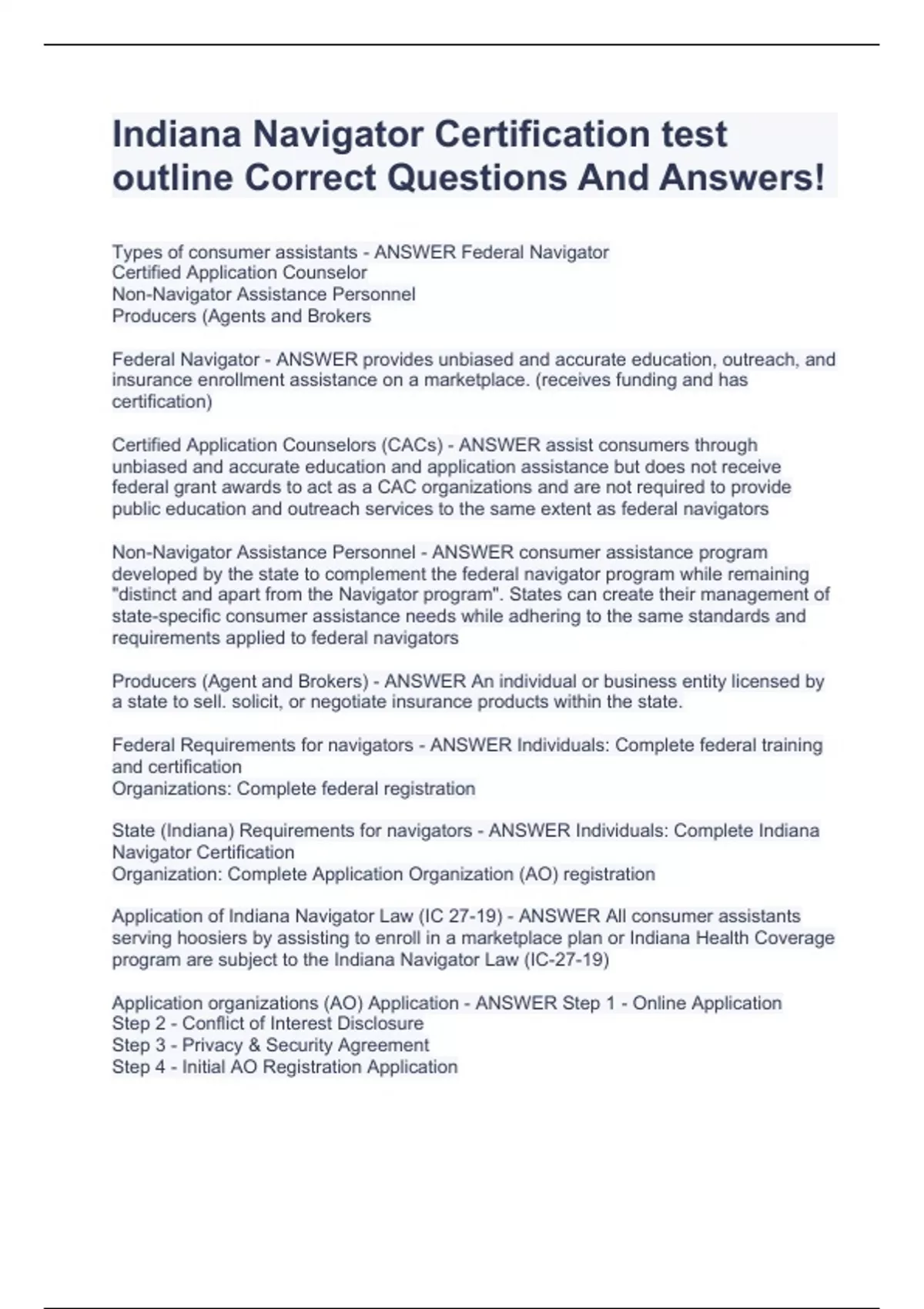 Indiana Navigator Certification test outline Correct Questions And Answers!

Types of consumer assistants - ANSWER Federal Navigator
Certified Application Counselor
Non-Navigator Assistance Personnel
Producers (Agents and Brokers

Federal Navigator - ANSWER provides unbiased and accurate education, outreach, and insurance enrollment assistance on a marketplace. (receives funding and has certification)

Certified Application Counselors (CACs) - ANSWER assist consumers through unbiased and accurate education and application assistance but does not receive federal grant awards to act as a CAC organizations and are not required to provide public education and outreach services to the same extent as federal navigators

Non-Navigator Assistance Personnel - ANSWER consumer assistance program developed by the state to complement the federal navigator program while remaining "distinct and apart from the Navigator program". States can create their management of state-specific consumer assistance needs while adhering to the same standards and requirements applied to federal navigators

Producers (Agent and Brokers) - ANSWER An individual or business entity licensed by a state to sell. solicit, or negotiate insurance products within the state.

Federal Requirements for navigators - ANSWER Individuals: Complete federal training and certification
Organizations: Complete federal registration

State (Indiana) Requirements for navigators - ANSWER Individuals: Complete Indiana Navigator Certification
Organization: Complete Application Organization (AO) registration

Application of Indiana Navigator Law (IC 27-19) - ANSWER All consumer assistants serving hoosiers by assisting to enroll in a marketplace plan or Indiana Health Coverage program are subject to the Indiana Navigator Law (IC-27-19)

Application organizations (AO) Application - ANSWER Step 1 - Online Application
Step 2 - Conflict of Interest Disclosure
Step 3 - Privacy & Security Agreement
Step 4 - Initial AO Registration Application